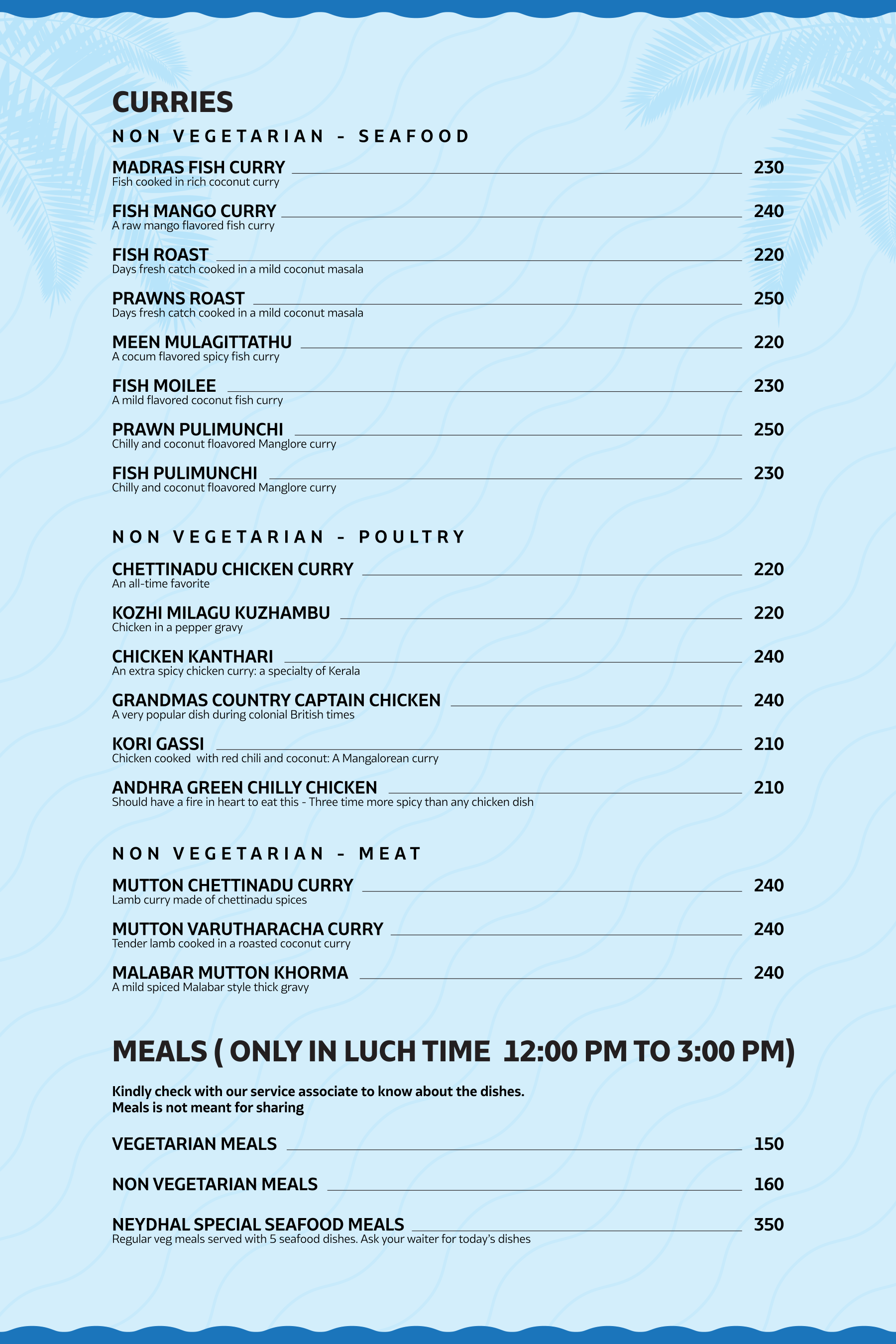 CURRIES

NON VEGETARIAN - SEAFOOD

MADRAS FISH CURRY 230
Fish cooked in rich coconut curry

FISH MANGO CURRY 240
A raw mango flavored fish curry

FISH ROAST 220
Days fresh catch cooked in a mild coconut masala

PRAWNS ROAST 250
Days fresh catch cooked in a mild coconut masala

MEEN MULAGITTATHU 220
A cocum flavored spicy fish curry

FISH MOILEE 230
A mild flavored coconut fish curry

PRAWN PULIMUNCHI 250
Chilly and coconut floavored Manglore curry

FISH PULIMUNCHI 230
Chilly and coconut floavored Manglore curry

NON VEGETARIAN - POULTRY

CHETTINADU CHICKEN CURRY 220
An all-time favorite

KOZHI MILAGU KUZHAMBU 220
Chicken in a pepper gravy

CHICKEN KANTHARI 240
An extra spicy chicken curry: a specialty of Kerala

GRANDMAS COUNTRY CAPTAIN CHICKEN 240
A very popular dish during colonial British times

KORI GASSI 210
Chicken cooked with red chili and coconut: A Mangalorean curry

ANDHRA GREEN CHILLY CHICKEN 210
Should have a fire in heart to eat this - Three time more spicy than any chicken dish

NON VEGETARIAN - MEAT

MUTTON CHETTINADU CURRY 240
Lamb curry made of chettinadu spices

MUTTON VARUTHARACHA CURRY 240
Tender lamb cooked in a roasted coconut curry

MALABAR MUTTON KHORMA 240
A mild spiced Malabar style thick gravy

MEALS ( ONLY IN LUCH TIME 12:00 PM TO 3:00 PM)

Kindly check with our service associate to know about the dishes.
Meals is not meant for sharing

VEGETARIAN MEALS 150

NON VEGETARIAN MEALS 160

NEYDHAL SPECIAL SEAFOOD MEALS 350
Regular veg meals served with 5 seafood dishes. Ask your waiter for today's dishes